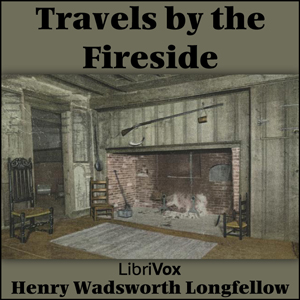 Travels by the Fireside

LibriVox
Henry Wadsworth Longfellow